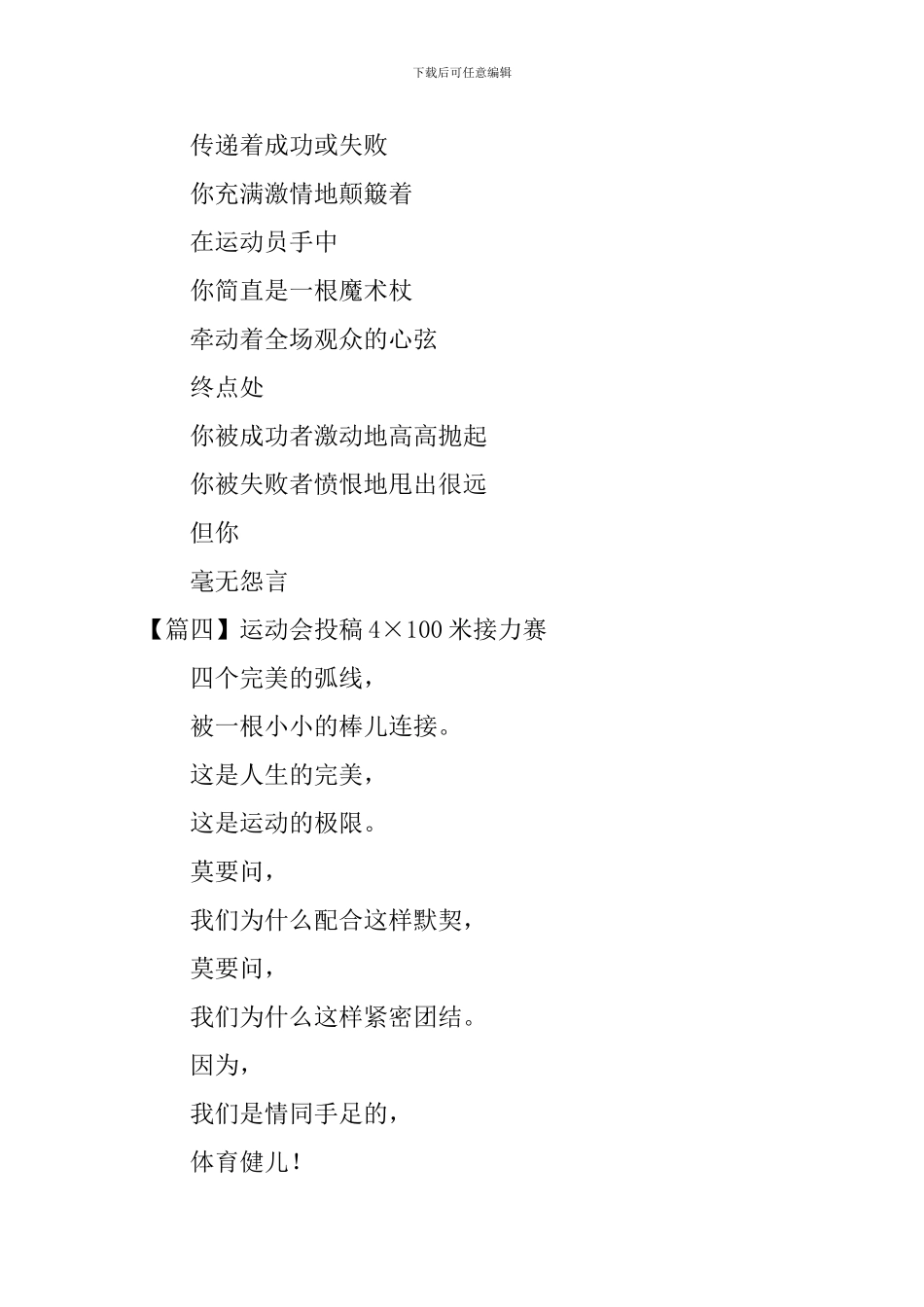 下载后可任意编辑

传递着成功或失败

你充满激情地颠簸着

在运动员手中

你简直是一根魔术杖

牵动着全场观众的心弦

终点处

你被成功者激动地高高抛起

你被失败者愤恨地甩出很远

但你

毫无怨言

【篇四】运动会投稿4×100米接力赛

四个完美的弧线，

被一根小小的棒儿连接。

这是人生的完美，

这是运动的极限。

莫要问，

我们为什么配合这样默契，

莫要问，

我们为什么这样紧密团结。

因为，

我们是情同手足的，

体育健儿！